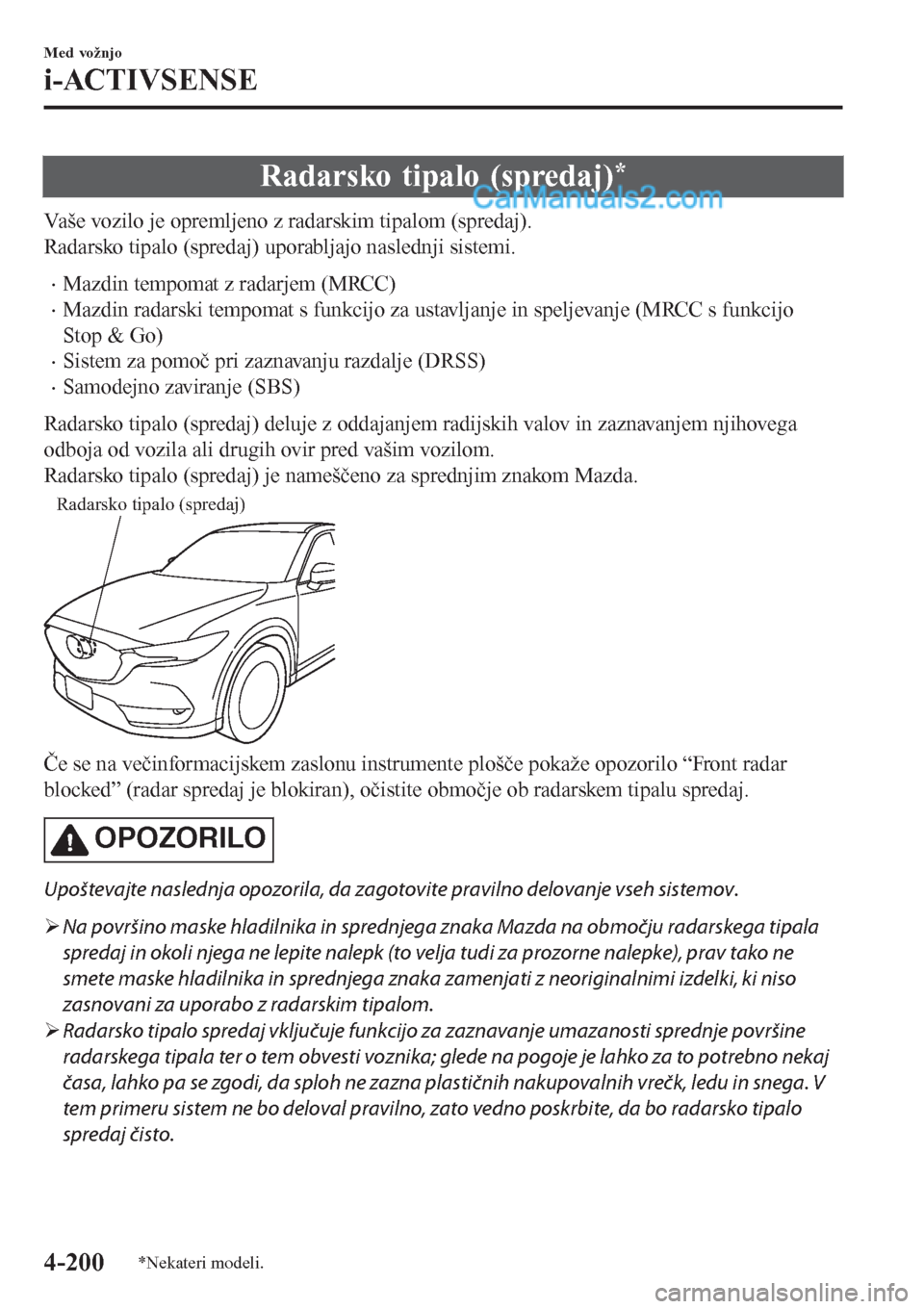 Med vožnjo

i-ACTIVSENSE

Radarsko tipalo (spredaj)*

CarManuals2.com

Vaše vozilo je opremljeno z radarskim tipalom (spredaj).
Radarsko tipalo (spredaj) uporabljajo naslednji sistemi.

· Mazdin tempomat z radarjem (MRCC)
· Mazdin radarski tempomat s funkcijo za ustavljanje in speljevanje (MRCC s funkcijo Stop & Go)
· Sistem za pomoč pri zaznavanju razdalje (DRSS)
· Samodejno zaviranje (SBS)

Radarsko tipalo (spredaj) deluje z oddajanjem radijskih valov in zaznavanjem njihovega odboja od vozila ali drugih ovir pred vašim vozilom.
Radarsko tipalo (spredaj) je nameščeno za sprednjim znakom Mazda.

Radarsko tipalo (spredaj)

Če se na večinformacijskem zaslonu instrumente plošče pokaže opozorilo “Front radar blocked” (radar spredaj je blokiran), očistite območje ob radarskem tipalu spredaj.

OPOZORILO

Upoštevajte naslednja opozorila, da zagotovite pravilno delovanje vseh sistemov.

➢ Na površino maske hladilnika in sprednjega znaka Mazda na območju radarskega tipala spredaj in okoli njega ne lepite nalepk (to velja tudi za prozorne nalepke), prav tako ne smete maske hladilnika in sprednjega znaka zamenjati z neoriginalnimi izdelki, ki niso zasnovani za uporabo z radarskim tipalom.
➢ Radarsko tipalo spredaj vključuje funkcijo za zaznavanje umazanosti sprednje površine radarskega tipala ter o tem obvesti voznika; glede na pogoje je lahko za to potrebno nekaj časa, lahko pa se zgodi, da sploh ne zazna plastičnih nakupovalnih vrečk, ledu in snega. V tem primeru sistem ne bo deloval pravilno, zato vedno poskrbite, da bo radarsko tipalo spredaj čisto.

4-200 *Nekateri modeli.

carmanualsonline.info